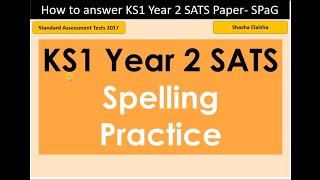 How to answer KS1 Year 2 SATS Paper- SPaG

Standard Assessment Tests 2017

Shasha Elaisha

KS1 Year 2 SATS

Spelling Practice